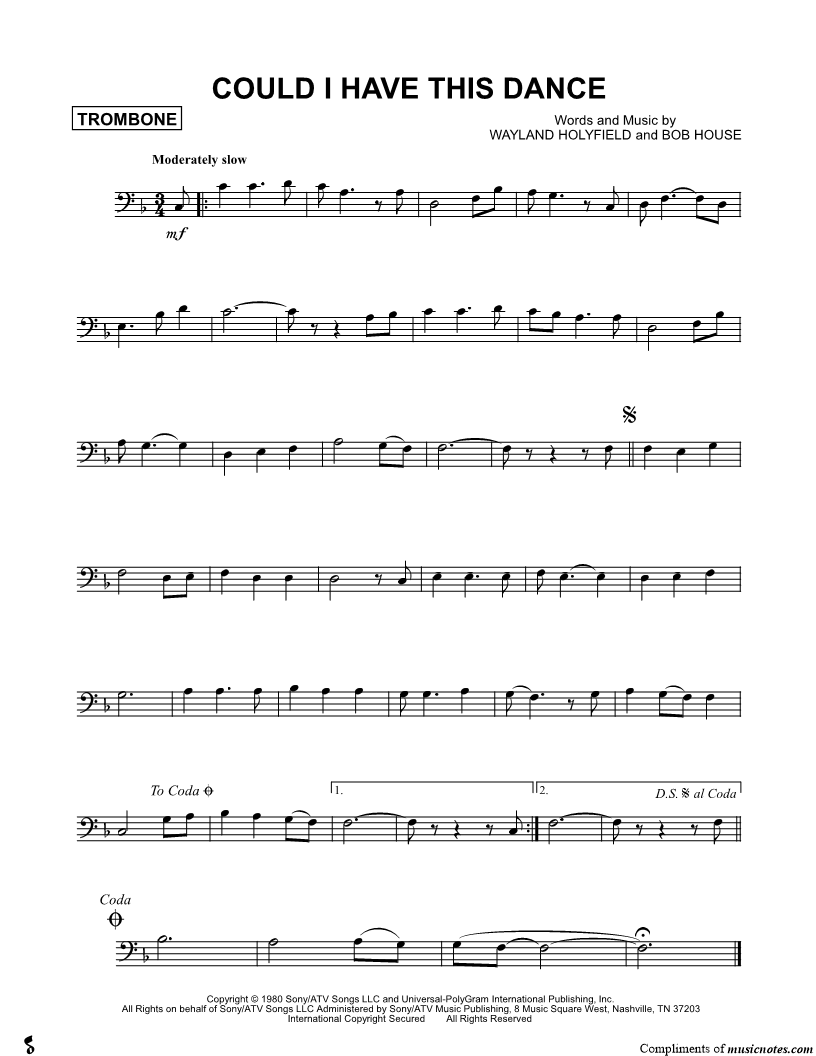 COULD I HAVE THIS DANCE

TROMBONE

Words and Music by
WAYLAND HOLYFIELD and BOB HOUSE

Moderately slow

mf

To Coda

1.

2.

D.S. al Coda

Coda

Copyright © 1980 Sony/ATV Songs LLC and Universal-PolyGram International Publishing, Inc.
All Rights on behalf of Sony/ATV Songs LLC Administered by Sony/ATV Music Publishing, 8 Music Square West, Nashville, TN 37203
International Copyright Secured All Rights Reserved

Compliments of musicnotes.com